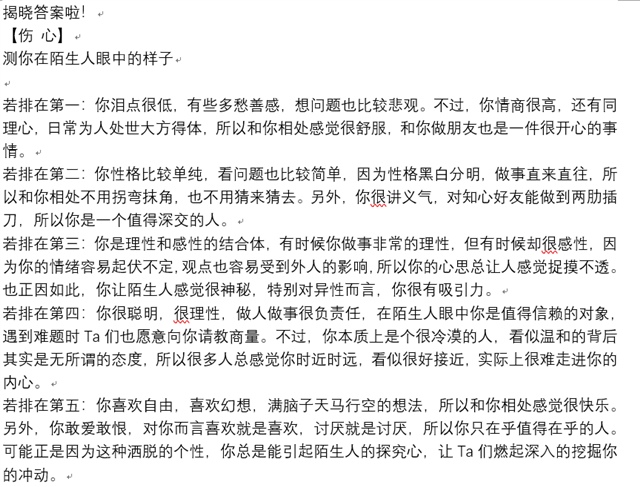 揭晓答案啦！
【伤 心】
测你在陌生人眼中的样子

若排在第一：你泪点很低，有些多愁善感，想问题也比较悲观。不过，你情商很高，还有同理心，日常为人处世大方得体，所以和你相处感觉很舒服，和你做朋友也是一件很开心的事情。
若排在第二：你性格比较单纯，看问题也比较简单，因为性格黑白分明，做事直来直往，所以和你相处不用拐弯抹角，也不用猜来猜去。另外，你很讲义气，对知心好友能做到两肋插刀，所以你是一个值得深交的人。
若排在第三：你是理性和感性的结合体，有时候你做事非常的理性，但有时候却很感性，因为你的情绪容易起伏不定，观点也容易受到外人的影响，所以你的心思总让人感觉捉摸不透。也正因如此，你让陌生人感觉很神秘，特别对异性而言，你很有吸引力。
若排在第四：你很聪明，很理性，做人做事很负责任，在陌生人眼中你是值得信赖的对象，遇到难题时 Ta 们也愿意向你请教商量。不过，你本质上是个很冷漠的人，看似温和的背后其实是无所谓的态度，所以很多人总感觉你时近时远，看似很好接近，实际上很难走进你的内心。
若排在第五：你喜欢自由，喜欢幻想，满脑子天马行空的想法，所以和你相处感觉很快乐。另外，你敢爱敢恨，对你而言喜欢就是喜欢，讨厌就是讨厌，所以你只在乎值得在乎的人。可能正是因为这种洒脱的个性，你总是能引起陌生人的探究心，让 Ta 们燃起深入的挖掘你的冲动。